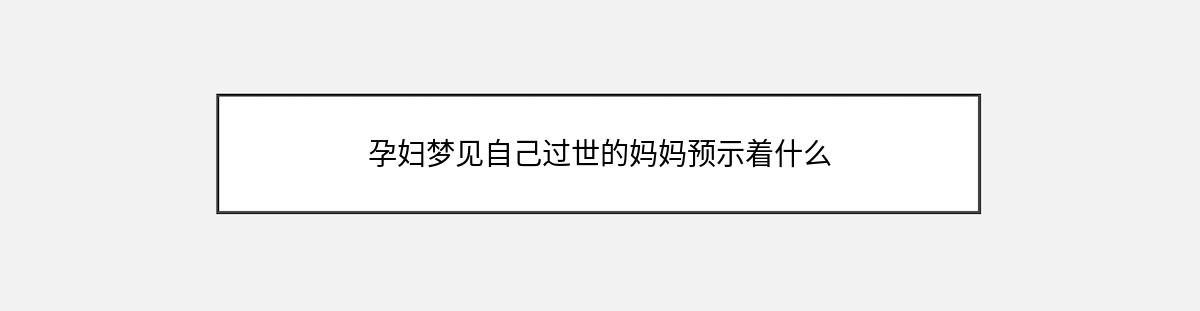 孕妇梦见自己过世的妈妈预示着什么